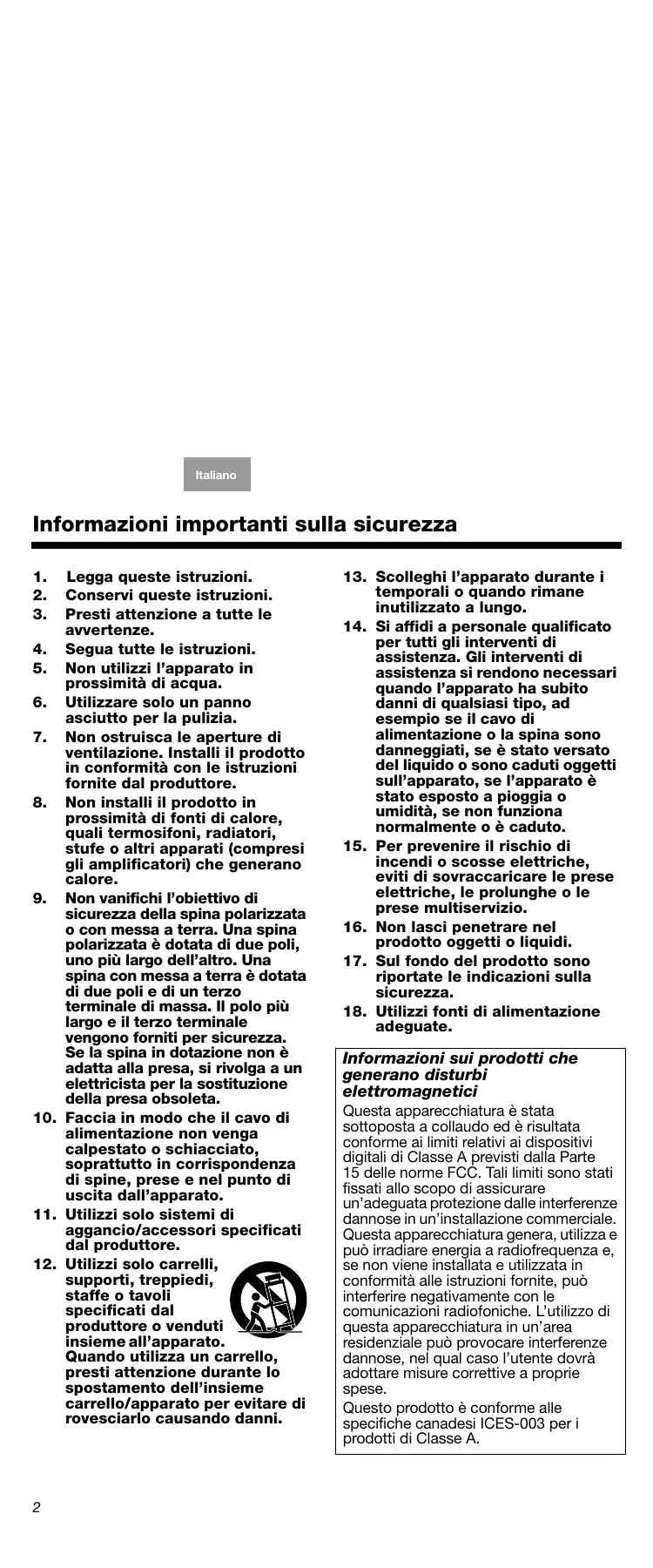 Italiano

Informazioni importanti sulla sicurezza

1. Legga queste istruzioni.
2. Conservi queste istruzioni.
3. Presti attenzione a tutte le avvertenze.
4. Segua tutte le istruzioni.
5. Non utilizzi l'apparato in prossimità di acqua.
6. Utilizzare solo un panno asciutto per la pulizia.
7. Non ostruisca le aperture di ventilazione. Installi il prodotto in conformità con le istruzioni fornite dal produttore.
8. Non installi il prodotto in prossimità di fonti di calore, quali termosifoni, radiatori, stufe o altri apparati (compresi gli amplificatori) che generano calore.
9. Non vanifichi l'obiettivo di sicurezza della spina polarizzata o con messa a terra. Una spina polarizzata è dotata di due poli, uno più largo dell'altro. Una spina con messa a terra è dotata di due poli e di un terzo terminale di massa. Il polo più largo e il terzo terminale vengono forniti per sicurezza. Se la spina in dotazione non è adatta alla presa, si rivolga a un elettricista per la sostituzione della presa obsoleta.
10. Faccia in modo che il cavo di alimentazione non venga calpestato o schiacciato, soprattutto in corrispondenza di spine, prese e nel punto di uscita dall'apparato.
11. Utilizzi solo sistemi di aggancio/accessori specificati dal produttore.
12. Utilizzi solo carrelli, supporti, treppiedi, staffe o tavoli specificati dal produttore o venduti insieme all'apparato. Quando utilizza un carrello, presti attenzione durante lo spostamento dell'insieme carrello/apparato per evitare di rovesciarlo causando danni.
13. Scolleghi l'apparato durante i temporali o quando rimane inutilizzato a lungo.
14. Si affidi a personale qualificato per tutti gli interventi di assistenza. Gli interventi di assistenza si rendono necessari quando l'apparato ha subito danni di qualsiasi tipo, ad esempio se il cavo di alimentazione o la spina sono danneggiati, se è stato versato del liquido o sono caduti oggetti sull'apparato, se l'apparato è stato esposto a pioggia o umidità, se non funziona normalmente o è caduto.
15. Per prevenire il rischio di incendi o scosse elettriche, eviti di sovraccaricare le prese elettriche, le prolunghe o le prese multiservizio.
16. Non lasci penetrare nel prodotto oggetti o liquidi.
17. Sul fondo del prodotto sono riportate le indicazioni sulla sicurezza.
18. Utilizzi fonti di alimentazione adeguate.

Informazioni sui prodotti che generano disturbi elettromagnetici
Questa apparecchiatura è stata sottoposta a collaudo ed è risultata conforme ai limiti relativi ai dispositivi digitali di Classe A previsti dalla Parte 15 delle norme FCC. Tali limiti sono stati fissati allo scopo di assicurare un'adeguata protezione dalle interferenze dannose in un'installazione commerciale. Questa apparecchiatura genera, utilizza e può irradiare energia a radiofrequenza e, se non viene installata e utilizzata in conformità alle istruzioni fornite, può interferire negativamente con le comunicazioni radiofoniche. L'utilizzo di questa apparecchiatura in un'area residenziale può provocare interferenze dannose, nel qual caso l'utente dovrà adottare misure correttive a proprie spese.
Questo prodotto è conforme alle specifiche canadesi ICES-003 per i prodotti di Classe A.

2